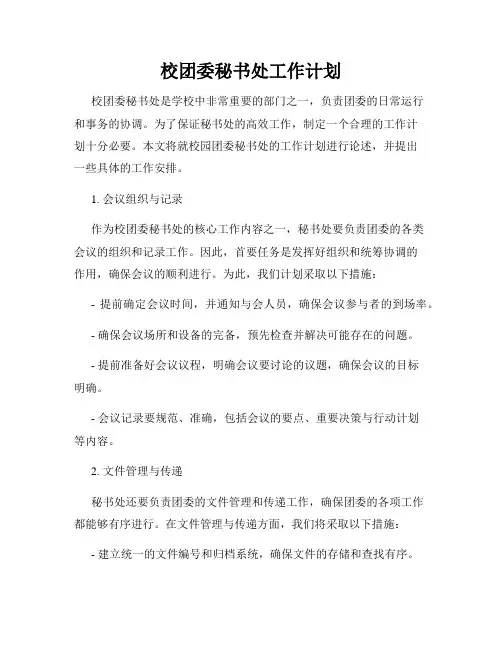 校团委秘书处工作计划

校团委秘书处是学校中非常重要的部门之一，负责团委的日常运行和事务的协调。为了保证秘书处的高效工作，制定一个合理的工作计划十分必要。本文将就校园团委秘书处的工作计划进行论述，并提出一些具体的工作安排。

1. 会议组织与记录

作为校团委秘书处的核心工作内容之一，秘书处要负责团委的各类会议的组织和记录工作。因此，首要任务是发挥好组织和统筹协调的作用，确保会议的顺利进行。为此，我们计划采取以下措施：

- 提前确定会议时间，并通知与会人员，确保会议参与者的到场率。

- 确保会议场所和设备的完备，预先检查并解决可能存在的问题。

- 提前准备好会议议程，明确会议要讨论的议题，确保会议的目标明确。

- 会议记录要规范、准确，包括会议的要点、重要决策与行动计划等内容。

2. 文件管理与传递

秘书处还要负责团委的文件管理和传递工作，确保团委的各项工作都能够有序进行。在文件管理与传递方面，我们将采取以下措施：

- 建立统一的文件编号和归档系统，确保文件的存储和查找有序。